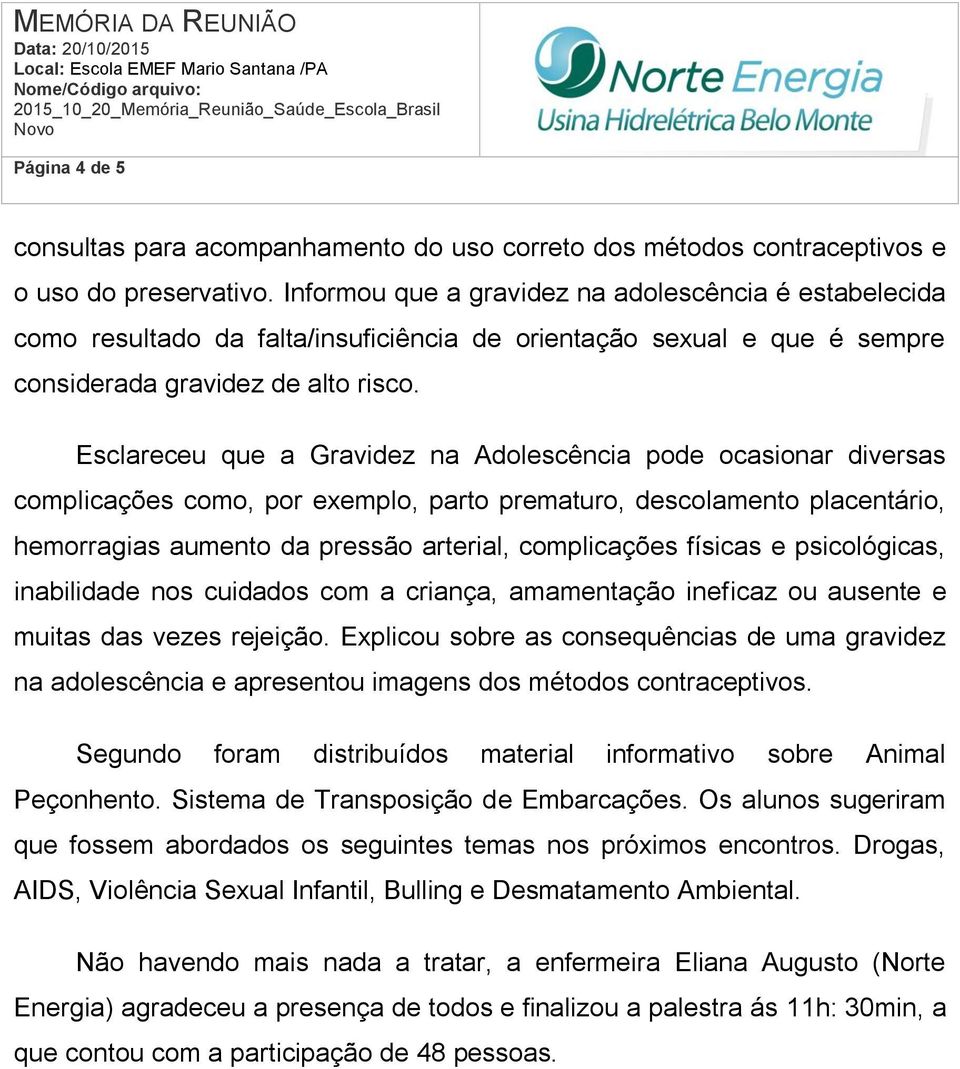 MEMÓRIA DA REUNIÃO
Data: 20/10/2015
Local: Escola EMEF Mario Santana /PA
Nome/Código arquivo:
2015_10_20_Memória_Reunião_Saúde_Escola_Brasil Novo

Norte Energia
Usina Hidrelétrica Belo Monte

Página 4 de 5

consultas para acompanhamento do uso correto dos métodos contraceptivos e o uso do preservativo. Informou que a gravidez na adolescência é estabelecida como resultado da falta/insuficiência de orientação sexual e que é sempre considerada gravidez de alto risco.

Esclareceu que a Gravidez na Adolescência pode ocasionar diversas complicações como, por exemplo, parto prematuro, descolamento placentário, hemorragias aumento da pressão arterial, complicações físicas e psicológicas, inabilidade nos cuidados com a criança, amamentação ineficaz ou ausente e muitas das vezes rejeição. Explicou sobre as consequências de uma gravidez na adolescência e apresentou imagens dos métodos contraceptivos.

Segundo foram distribuídos material informativo sobre Animal Peçonhento. Sistema de Transposição de Embarcações. Os alunos sugeriram que fossem abordados os seguintes temas nos próximos encontros. Drogas, AIDS, Violência Sexual Infantil, Bulling e Desmatamento Ambiental.

Não havendo mais nada a tratar, a enfermeira Eliana Augusto (Norte Energia) agradeceu a presença de todos e finalizou a palestra ás 11h: 30min, a que contou com a participação de 48 pessoas.